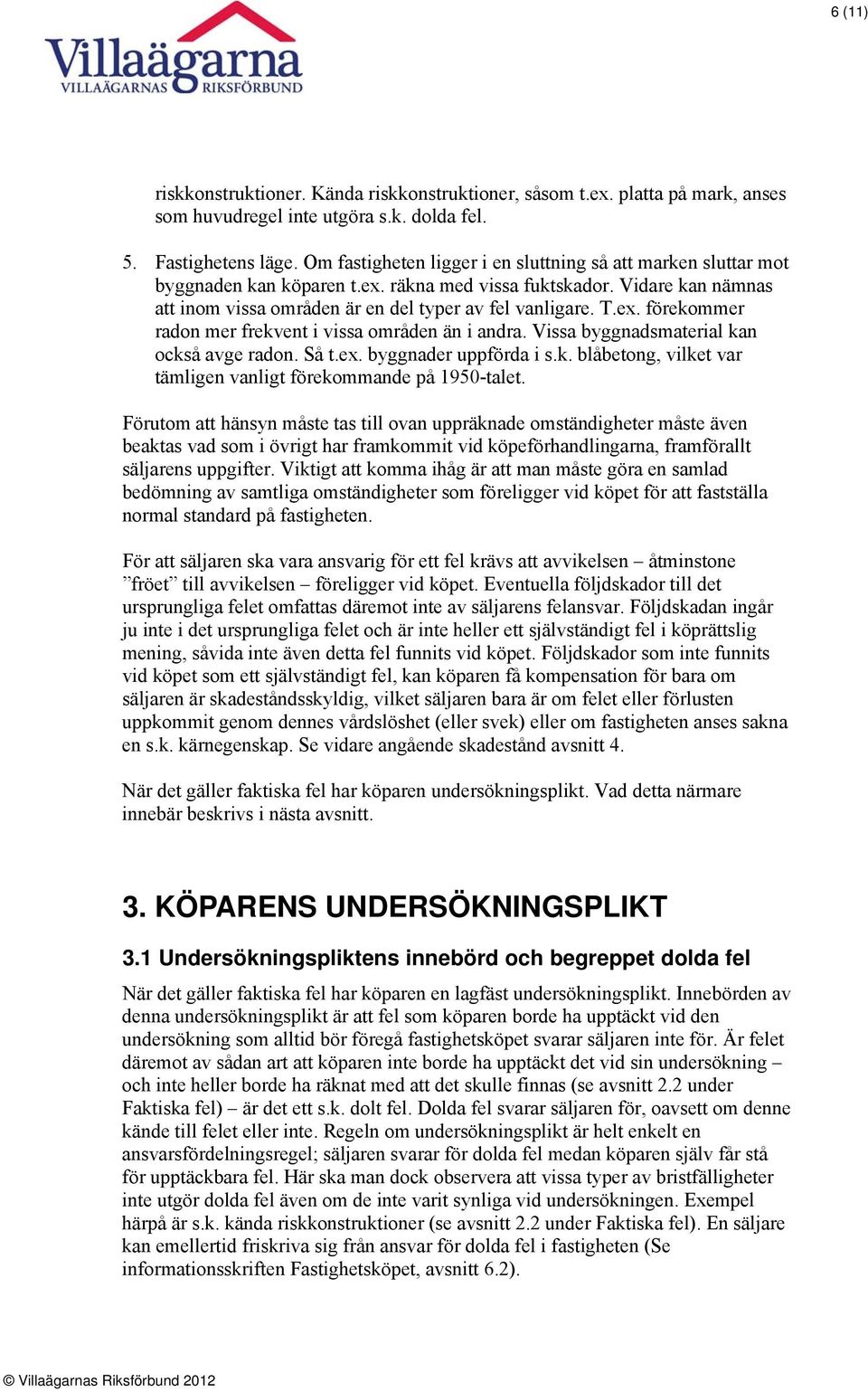 6 (11)

Villaägarna
VILLAÄGARNAS RIKSFÖRBUND

riskkonstruktioner. Kända riskkonstruktioner, såsom t.ex. platta på mark, anses som huvudregel inte utgöra s.k. dolda fel.

5. Fastighetens läge. Om fastigheten ligger i en sluttning så att marken sluttar mot byggnaden kan köparen t.ex. räkna med vissa fuktskador. Vidare kan nämnas att inom vissa områden är en del typer av fel vanligare. T.ex. förekommer radon mer frekvent i vissa områden än i andra. Vissa byggnadsmaterial kan också avge radon. Så t.ex. byggnader uppförda i s.k. blåbetong, vilket var tämligen vanligt förekommande på 1950-talet.

Förutom att hänsyn måste tas till ovan uppräknade omständigheter måste även beaktas vad som i övrigt har framkommit vid köpeförhandlingarna, framförallt säljarens uppgifter. Viktigt att komma ihåg är att man måste göra en samlad bedömning av samtliga omständigheter som föreligger vid köpet för att fastställa normal standard på fastigheten.

För att säljaren ska vara ansvarig för ett fel krävs att avvikelsen – åtminstone ”fröet” till avvikelsen – föreligger vid köpet. Eventuella följdskador till det ursprungliga felet omfattas däremot inte av säljarens felansvar. Följdskadan ingår ju inte i det ursprungliga felet och är inte heller ett självständigt fel i köprättslig mening, såvida inte även detta fel funnits vid köpet. Följdskador som inte funnits vid köpet som ett självständigt fel, kan köparen få kompensation för bara om säljaren är skadeståndsskyldig, vilket säljaren bara är om felet eller förlusten uppkommit genom dennes vårdslöshet (eller svek) eller om fastigheten anses sakna en s.k. kärnegenskap. Se vidare angående skadestånd avsnitt 4.

När det gäller faktiska fel har köparen undersökningsplikt. Vad detta närmare innebär beskrivs i nästa avsnitt.

3. KÖPARENS UNDERSÖKNINGSPLIKT

3.1 Undersökningspliktens innebörd och begreppet dolda fel

När det gäller faktiska fel har köparen en lagfäst undersökningsplikt. Innebörden av denna undersökningsplikt är att fel som köparen borde ha upptäckt vid den undersökning som alltid bör föregå fastighetsköpet svarar säljaren inte för. Är felet däremot av sådan art att köparen inte borde ha upptäckt det vid sin undersökning – och inte heller borde ha räknat med att det skulle finnas (se avsnitt 2.2 under Faktiska fel) – är det ett s.k. dolt fel. Dolda fel svarar säljaren för, oavsett om denne kände till felet eller inte. Regeln om undersökningsplikt är helt enkelt en ansvarsfördelningsregel; säljaren svarar för dolda fel medan köparen själv får stå för upptäckbara fel. Här ska man dock observera att vissa typer av bristfälligheter inte utgör dolda fel även om de inte varit synliga vid undersökningen. Exempel härpå är s.k. kända riskkonstruktioner (se avsnitt 2.2 under Faktiska fel). En säljare kan emellertid friskriva sig från ansvar för dolda fel i fastigheten (Se informationsskriften Fastighetsköpet, avsnitt 6.2).

© Villaägarnas Riksförbund 2012